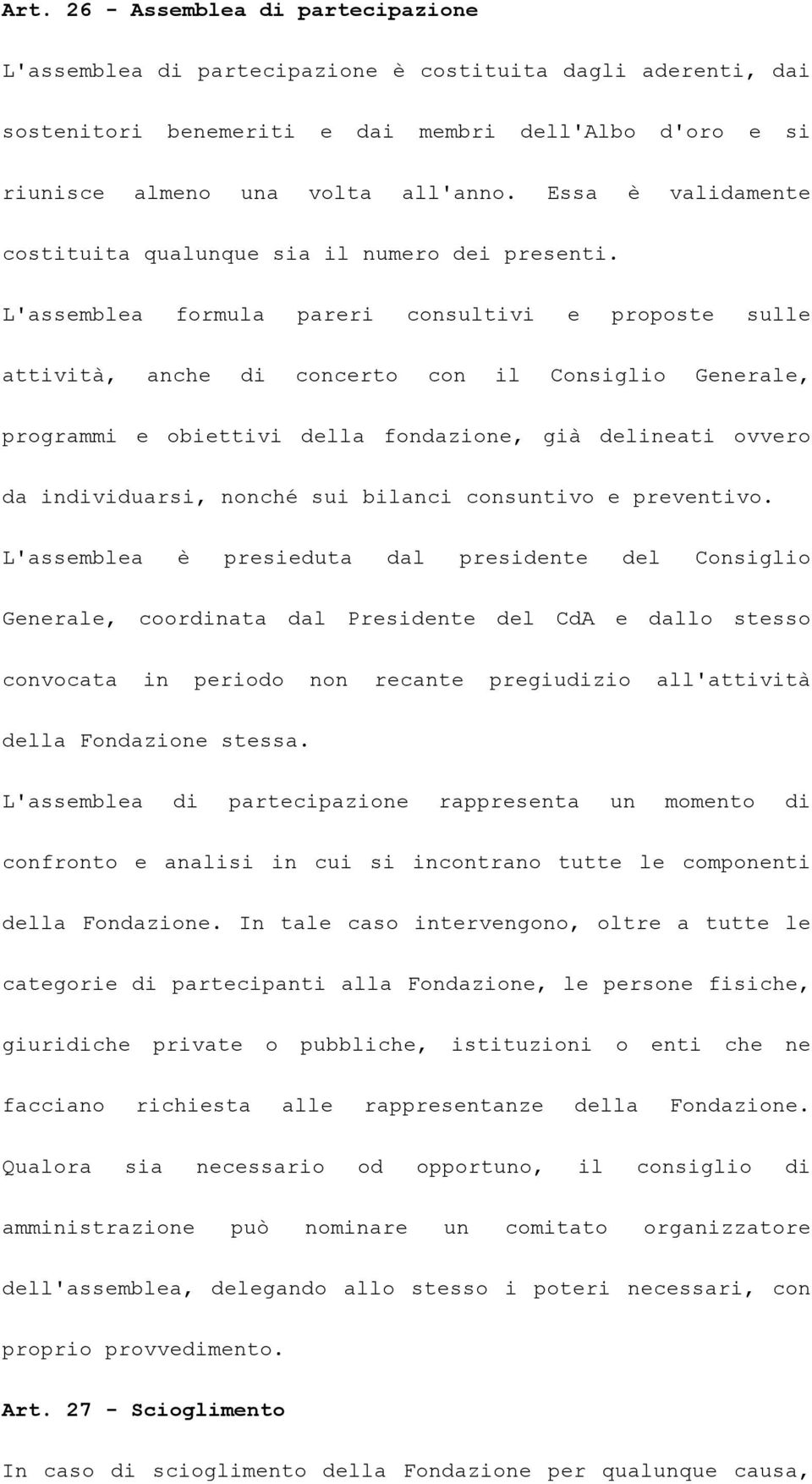 Art. 26 - Assemblea di partecipazione

L'assemblea di partecipazione è costituita dagli aderenti, dai sostenitori benemeriti e dai membri dell'Albo d'oro e si riunisce almeno una volta all'anno. Essa è validamente costituita qualunque sia il numero dei presenti.

L'assemblea formula pareri consultivi e proposte sulle attività, anche di concerto con il Consiglio Generale, programmi e obiettivi della fondazione, già delineati ovvero da individuarsi, nonché sui bilanci consuntivo e preventivo.

L'assemblea è presieduta dal presidente del Consiglio Generale, coordinata dal Presidente del CdA e dallo stesso convocata in periodo non recante pregiudizio all'attività della Fondazione stessa.

L'assemblea di partecipazione rappresenta un momento di confronto e analisi in cui si incontrano tutte le componenti della Fondazione. In tale caso intervengono, oltre a tutte le categorie di partecipanti alla Fondazione, le persone fisiche, giuridiche private o pubbliche, istituzioni o enti che ne facciano richiesta alle rappresentanze della Fondazione.

Qualora sia necessario od opportuno, il consiglio di amministrazione può nominare un comitato organizzatore dell'assemblea, delegando allo stesso i poteri necessari, con proprio provvedimento.

Art. 27 - Scioglimento

In caso di scioglimento della Fondazione per qualunque causa,